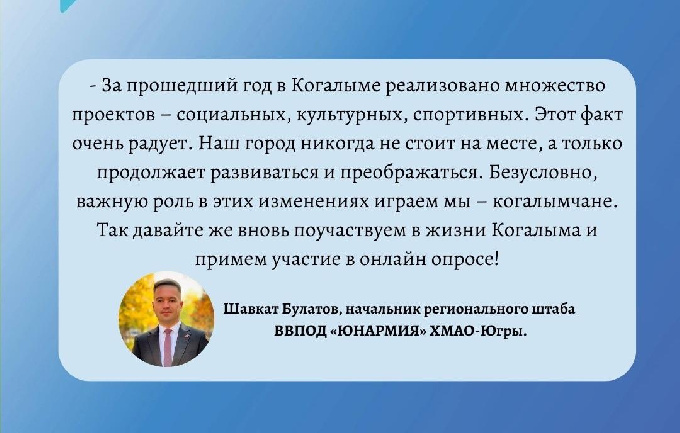 - За прошедший год в Когалыме реализовано множество проектов – социальных, культурных, спортивных. Этот факт очень радует. Наш город никогда не стоит на месте, а только продолжает развиваться и преображаться. Безусловно, важную роль в этих изменениях играем мы – когалымчане. Так давайте же вновь поучаствуем в жизни Когалыма и примем участие в онлайн опросе!

Шавкат Булатов, начальник регионального штаба ВВПОД «ЮНАРМИЯ» ХМАО-Югры.